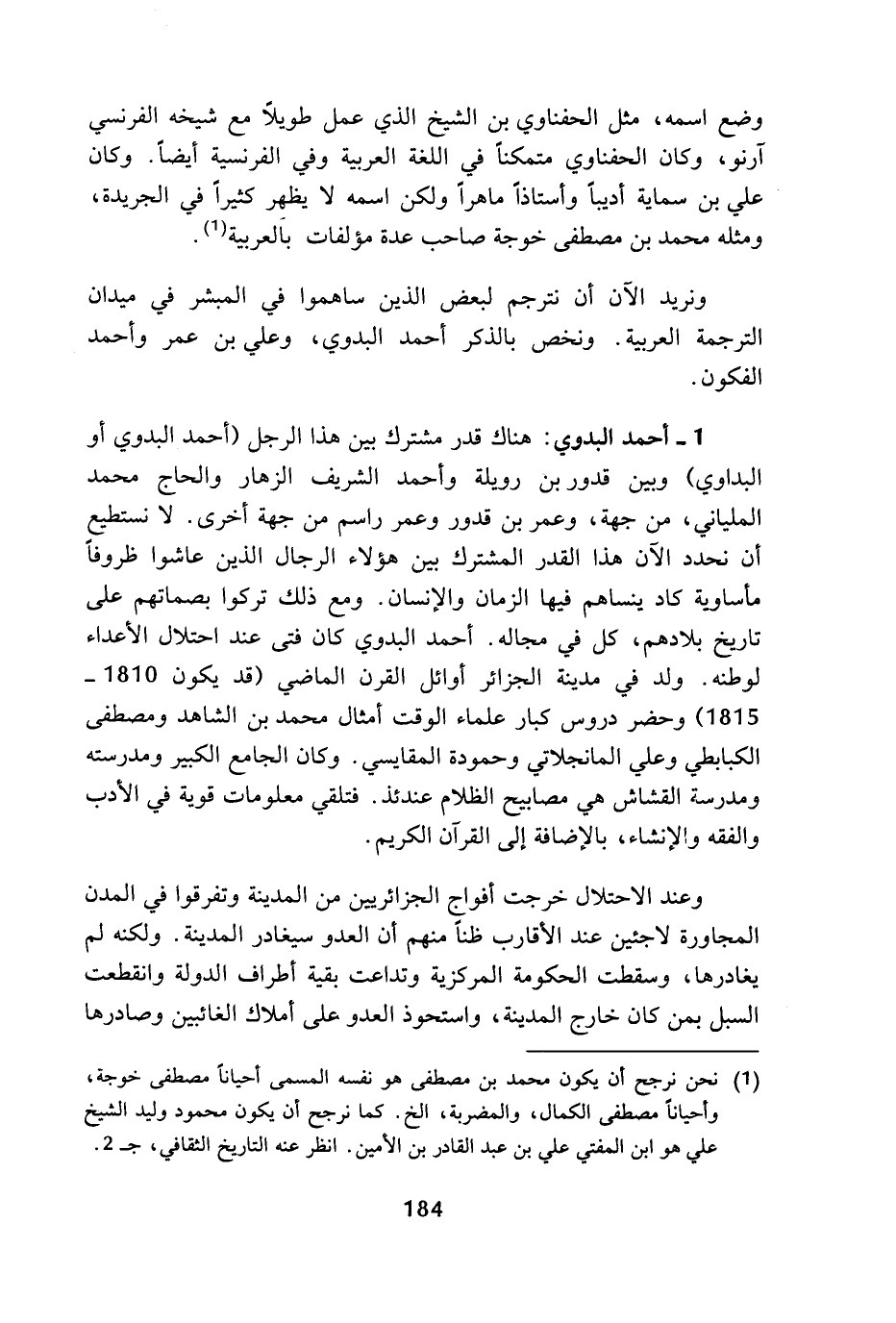 وضع اسمه، مثل الحفناوي بن الشيخ الذي عمل طويلاً مع شيخه الفرنسي آرنو، وكان الحفناوي متمكناً في اللغة العربية وفي الفرنسية أيضاً. وكان علي بن سماية أديباً وأستاذاً ماهراً ولكن اسمه لا يظهر كثيراً في الجريدة، ومثله محمد بن مصطفى خوجة صاحب عدة مؤلفات بالعربية$^{(1)}$.

ونريد الآن أن نترجم لبعض الذين ساهموا في المبشر في ميدان الترجمة العربية. ونخص بالذكر أحمد البدوي، وعلي بن عمر وأحمد الفكون.

1 ـ أحمد البدوي: هناك قدر مشترك بين هذا الرجل (أحمد البدوي أو البداوي) وبين قدور بن رويلة وأحمد الشريف الزهار والحاج محمد الملياني، من جهة، وعمر بن قدور وعمر راسم من جهة أخرى. لا نستطيع أن نحدد الآن هذا القدر المشترك بين هؤلاء الرجال الذين عاشوا ظروفاً مأساوية كاد ينساهم فيها الزمان والإنسان. ومع ذلك تركوا بصماتهم على تاريخ بلادهم، كل في مجاله. أحمد البدوي كان فتى عند احتلال الأعداء لوطنه. ولد في مدينة الجزائر أوائل القرن الماضي (قد يكون 1810 ـ 1815) وحضر دروس كبار علماء الوقت أمثال محمد بن الشاهد ومصطفى الكبابطي وعلي المانجلاتي وحمودة المقايسي. وكان الجامع الكبير ومدرسته ومدرسة القشاش هي مصابيح الظلام عندئذ. فتلقي معلومات قوية في الأدب والفقه والإنشاء، بالإضافة إلى القرآن الكريم.

وعند الاحتلال خرجت أفواج الجزائريين من المدينة وتفرقوا في المدن المجاورة لاجئين عند الأقارب ظناً منهم أن العدو سيغادر المدينة. ولكنه لم يغادرها، وسقطت الحكومة المركزية وتداعت بقية أطراف الدولة وانقطعت السبل بمن كان خارج المدينة، واستحوذ العدو على أملاك الغائبين وصادرها

(1) نحن نرجح أن يكون محمد بن مصطفى هو نفسه المسمى أحياناً مصطفى خوجة، وأحياناً مصطفى الكمال، والمضربة، الخ. كما نرجح أن يكون محمود وليد الشيخ علي هو ابن المفتي علي بن عبد القادر بن الأمين. انظر عنه التاريخ الثقافي، جـ 2.

184